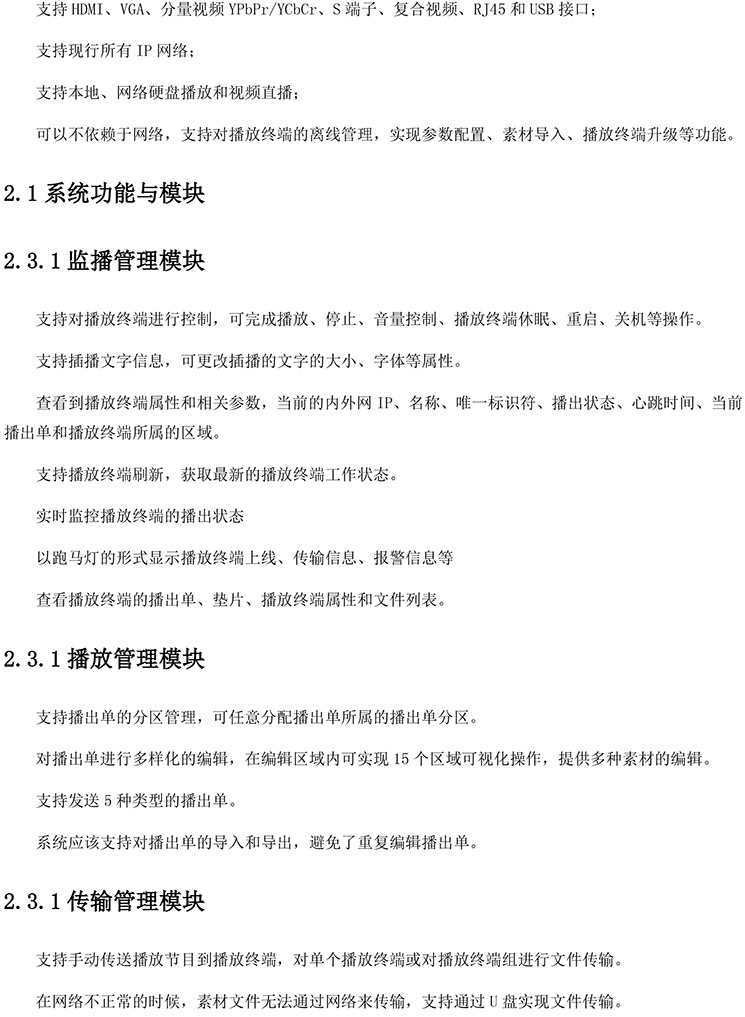 支持 HDMI、VGA、分量视频 YPbPr/YCbCr、S 端子、复合视频、RJ45 和 USB 接口；

支持现行所有 IP 网络；

支持本地、网络硬盘播放和视频直播；

可以不依赖于网络，支持对播放终端的离线管理，实现参数配置、素材导入、播放终端升级等功能。

2.1 系统功能与模块

2.3.1 监播管理模块

支持对播放终端进行控制，可完成播放、停止、音量控制、播放终端休眠、重启、关机等操作。

支持插播文字信息，可更改插播的文字的大小、字体等属性。

查看到播放终端属性和相关参数，当前的内外网 IP、名称、唯一标识符、播出状态、心跳时间、当前播出单和播放终端所属的区域。

支持播放终端刷新，获取最新的播放终端工作状态。

实时监控播放终端的播出状态

以跑马灯的形式显示播放终端上线、传输信息、报警信息等

查看播放终端的播出单、垫片、播放终端属性和文件列表。

2.3.1 播放管理模块

支持播出单的分区管理，可任意分配播出单所属的播出单分区。

对播出单进行多样化的编辑，在编辑区域内可实现 15 个区域可视化操作，提供多种素材的编辑。

支持发送 5 种类型的播出单。

系统应该支持对播出单的导入和导出，避免了重复编辑播出单。

2.3.1 传输管理模块

支持手动传送播放节目到播放终端，对单个播放终端或对播放终端组进行文件传输。

在网络不正常的时候，素材文件无法通过网络来传输，支持通过 U 盘实现文件传输。